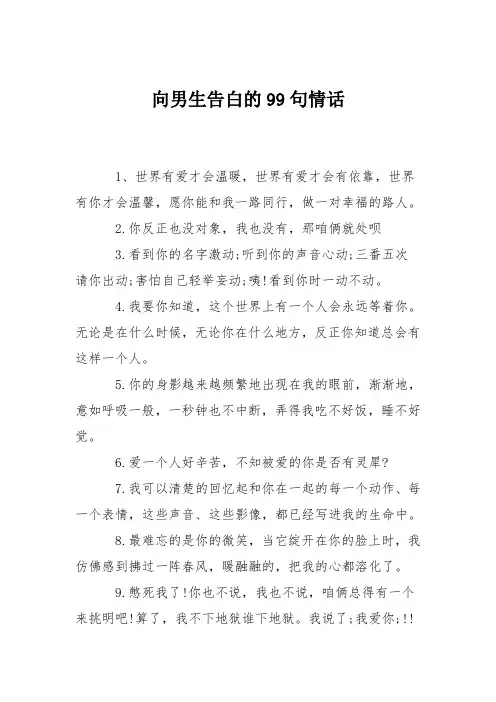 向男生告白的99句情话

1、世界有爱才会温暖，世界有爱才会有依靠，世界有你才会温馨，愿你能和我一路同行，做一对幸福的路人。

2.你反正也没对象，我也没有，那咱俩就处呗

3.看到你的名字激动;听到你的声音心动;三番五次请你出动;害怕自己轻举妄动;咦!看到你时一动不动。

4.我要你知道，这个世界上有一个人会永远等着你。无论是在什么时候，无论你在什么地方，反正你知道总会有这样一个人。

5.你的身影越来越频繁地出现在我的眼前，渐渐地，意如呼吸一般，一秒钟也不中断，弄得我吃不好饭，睡不好觉。

6.爱一个人好辛苦，不知被爱的你是否有灵犀?

7.我可以清楚的回忆起和你在一起的每一个动作、每一个表情，这些声音、这些影像，都已经写进我的生命中。

8.最难忘的是你的微笑，当它绽开在你的脸上时，我仿佛感到拂过一阵春风，暖融融的，把我的心都溶化了。

9.憋死我了!你也不说，我也不说，咱俩总得有一个来挑明吧!算了，我不下地狱谁下地狱。我说了;我爱你;!!